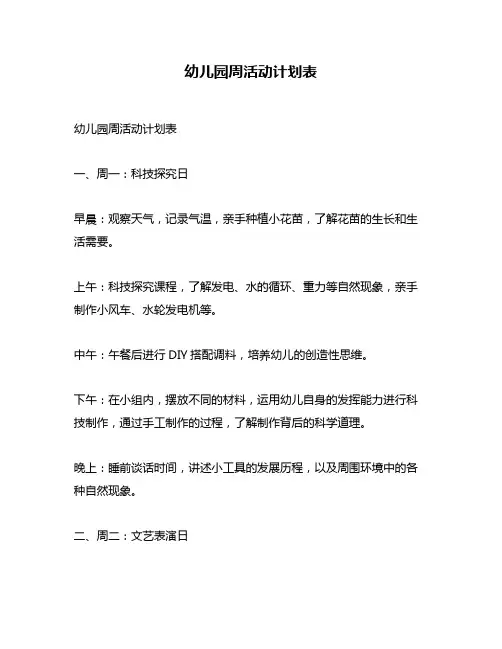 幼儿园周活动计划表

幼儿园周活动计划表

一、周一：科技探究日

早晨：观察天气，记录气温，亲手种植小花苗，了解花苗的生长和生活需要。

上午：科技探究课程，了解发电、水的循环、重力等自然现象，亲手制作小风车、水轮发电机等。

中午：午餐后进行 DIY 搭配调料，培养幼儿的创造性思维。

下午：在小组内，摆放不同的材料，运用幼儿自身的发挥能力进行科技制作，通过手工制作的过程，了解制作背后的科学道理。

晚上：睡前谈话时间，讲述小工具的发展历程，以及周围环境中的各种自然现象。

二、周二：文艺表演日